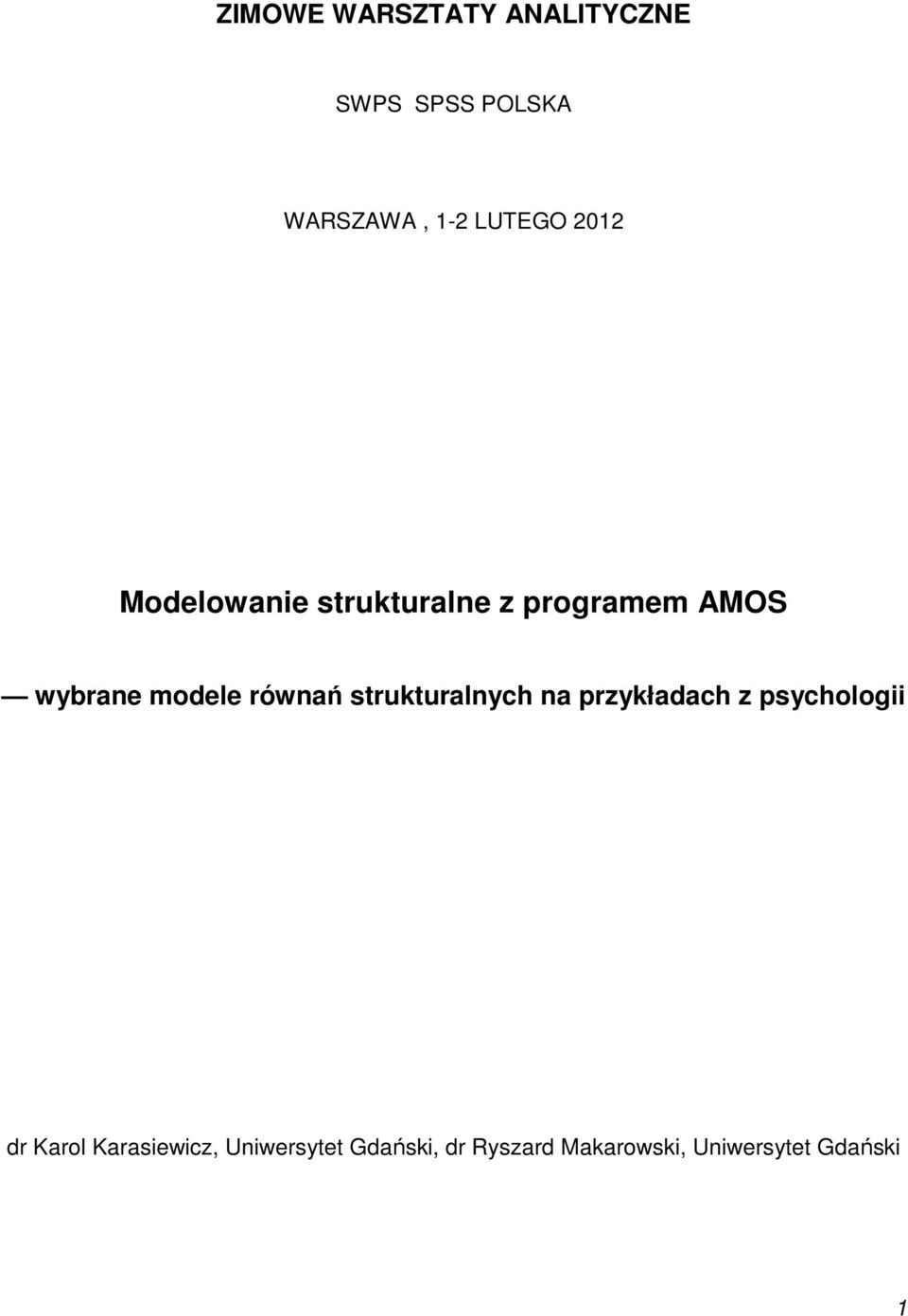 ZIMOWE WARSZTATY ANALITYCZNE

SWPS SPSS POLSKA

WARSZAWA , 1-2 LUTEGO 2012

Modelowanie strukturalne z programem AMOS

— wybrane modele równań strukturalnych na przykładach z psychologii

dr Karol Karasiewicz, Uniwersytet Gdański, dr Ryszard Makarowski, Uniwersytet Gdański

1